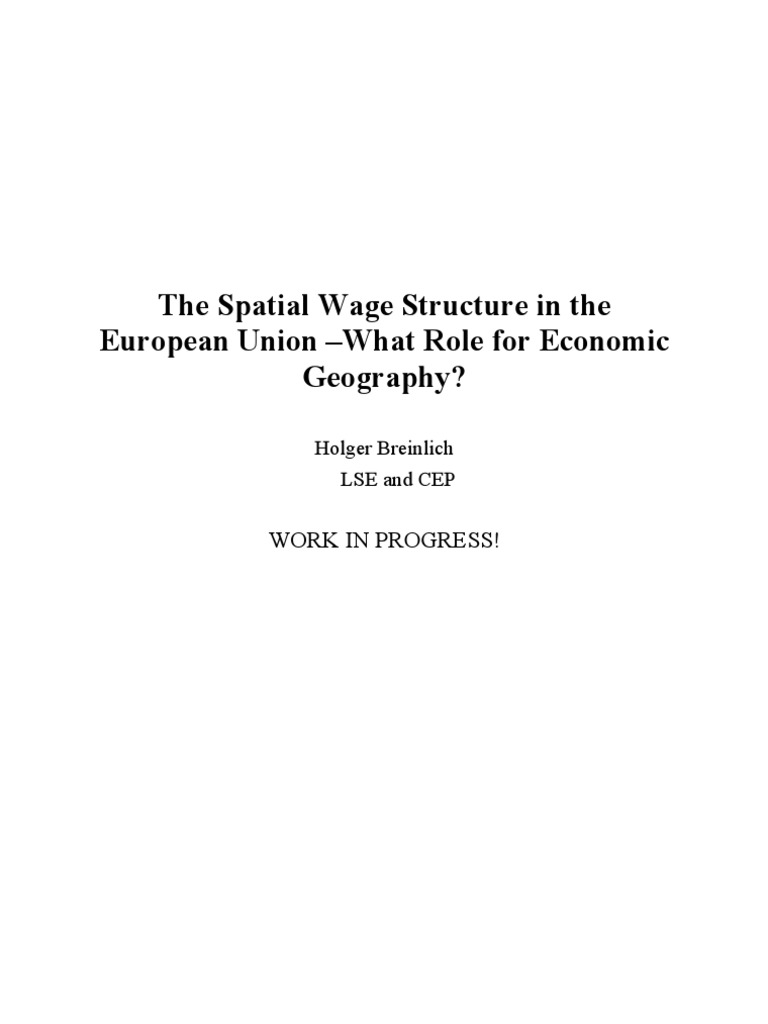 The Spatial Wage Structure in the European Union –What Role for Economic Geography?

Holger Breinlich
LSE and CEP

WORK IN PROGRESS!